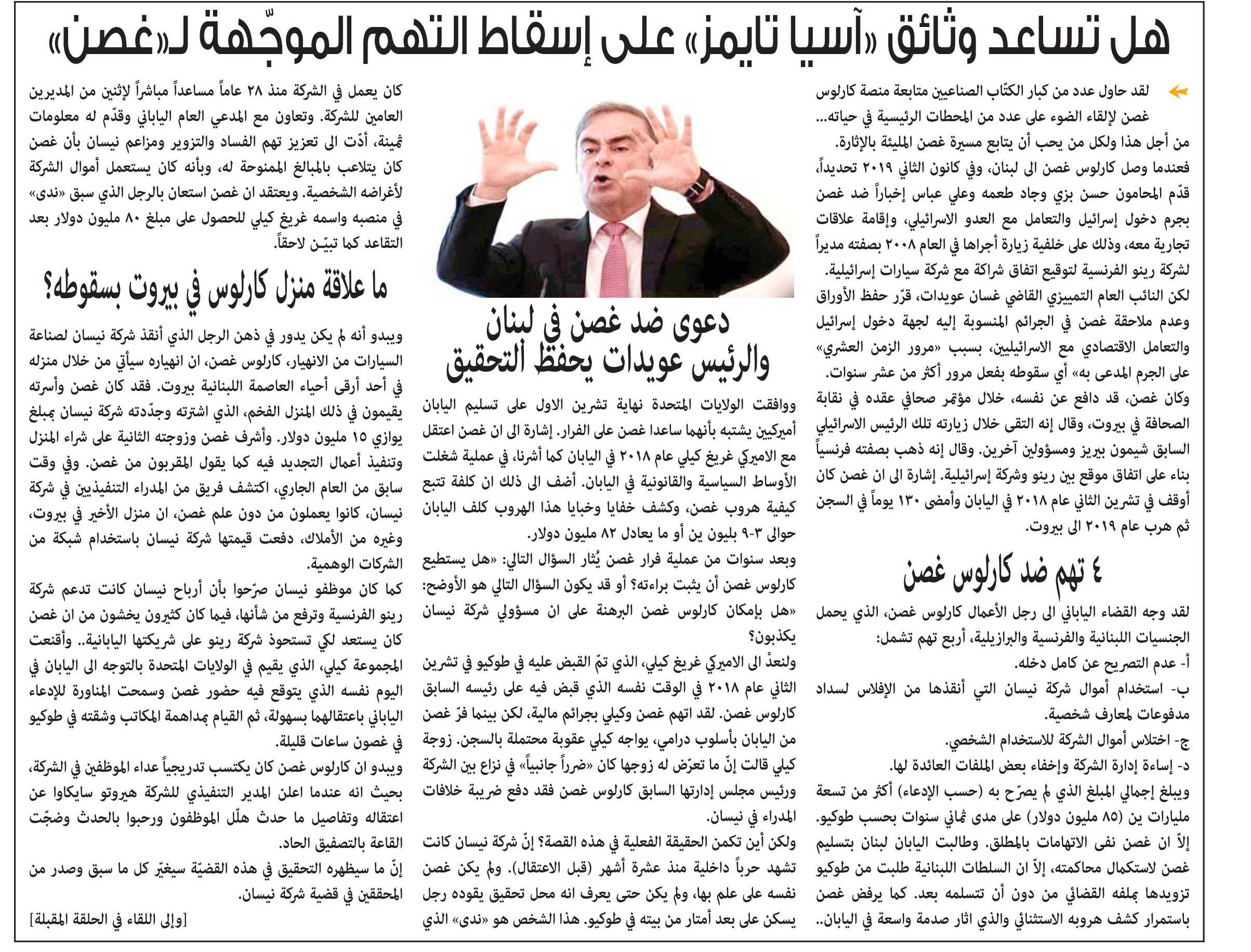 هل تساعد وثائق «آسيا تايمز» على إسقاط التهم الموجّهة لـ«غصن»

لقد حاول عدد من كبار الكتّاب الصناعيين متابعة منصة كارلوس غصن لإلقاء الضوء على عدد من المحطات الرئيسية في حياته... من أجل هذا ولكل من يحب أن يتابع مسيرة غصن المليئة بالإثارة.

فعندما وصل كارلوس غصن الى لبنان، وفي كانون الثاني ٢٠١٩ تحديداً، قدّم المحامون حسن بزي وجاد طعمه وعلي عباس إخباراً ضد غصن بجرم دخول إسرائيل والتعامل مع العدو الاسرائيلي، وإقامة علاقات تجارية معه، وذلك على خلفية زيارة أجراها في العام ٢٠٠٨ بصفته مديراً لشركة رينو الفرنسية لتوقيع اتفاق شراكة مع شركة سيارات إسرائيلية.

لكن النائب العام التمييزي القاضي غسان عويدات، قرر حفظ الأوراق وعدم ملاحقة غصن في الجرائم المنسوبة إليه لجهة دخول إسرائيل والتعامل الاقتصادي مع الاسرائيليين، بسبب «مرور الزمن العشري» على الجرم المدعى به» أي سقوطه بفعل مرور أكثر من عشر سنوات.

وكان غصن، قد دافع عن نفسه، خلال مؤتمر صحافي عقده في نقابة الصحافة في بيروت، وقال إنه التقى خلال زيارته تلك الرئيس الاسرائيلي السابق شيمون بيريز ومسؤولين آخرين. وقال إنه ذهب بصفته فرنسياً بناء على اتفاق موقع بين رينو وشركة إسرائيلية. إشارة الى ان غصن كان أوقف في تشرين الثاني عام ٢٠١٨ في اليابان وأمضى ١٣٠ يوماً في السجن ثم هرب عام ٢٠١٩ الى بيروت.

٤ تهم ضد كارلوس غصن

لقد وجه القضاء الياباني الى رجل الأعمال كارلوس غصن، الذي يحمل الجنسيات اللبنانية والفرنسية والبرازيلية، أربع تهم تشمل:

أ- عدم التصريح عن كامل دخله.

ب- استخدام أموال شركة نيسان التي أنقذها من الإفلاس لسداد مدفوعات لمعارف شخصية.

ج- اختلاس أموال الشركة للاستخدام الشخصي.

د- إساءة إدارة الشركة وإخفاء بعض الملفات العائدة لها.

ويبلغ إجمالي المبلغ الذي لم يصرّح به (حسب الإدعاء) أكثر من تسعة مليارات ين (٨٥ مليون دولار) على مدى ثماني سنوات بحسب طوكيو. إلاّ ان غصن نفى الاتهامات بالمطلق. وطالبت اليابان لبنان بتسليم غصن لاستكمال محاكمته، إلاّ ان السلطات اللبنانية طلبت من طوكيو تزويدها بملفه القضائي من دون أن تتسلمه بعد. كما يرفض غصن باستمرار كشف هروبه الاستثنائي والذي اثار صدمة واسعة في اليابان..

دعوى ضد غصن في لبنان والرئيس عويدات يحفظ التحقيق

ووافقت الولايات المتحدة نهاية تشرين الاول على تسليم اليابان أميركيين يشتبه بأنهما ساعدا غصن على الفرار. إشارة الى ان غصن اعتقل مع الاميركي غريغ كيلي عام ٢٠١٨ في اليابان كما أشرنا، في عملية شغلت الأوساط السياسية والقانونية في اليابان. أضف الى ذلك ان كلفة تتبع كيفية هروب غصن، وكشف خفايا وخبايا هذا الهروب كلف اليابان حوالى ٣-٩ بليون ين أو ما يعادل ٨٢ مليون دولار.

وبعد سنوات من عملية فرار غصن يُثار السؤال التالي: «هل يستطيع كارلوس غصن أن يثبت براءته؟ أو قد يكون السؤال التالي هو الأوضح: «هل بإمكان كارلوس غصن البرهنة على ان مسؤولي شركة نيسان يكذبون؟

ولنعدْ الى الاميركي غريغ كيلي، الذي تمّ القبض عليه في طوكيو في تشرين الثاني عام ٢٠١٨ في الوقت نفسه الذي قبض فيه على رئيسه السابق كارلوس غصن. لقد اتهم غصن وكيلي بجرائم مالية، لكن بينما فرّ غصن من اليابان بأسلوب درامي، يواجه كيلي عقوبة محتملة بالسجن. زوجة كيلي قالت إنّ ما تعرّض له زوجها كان «ضرراً جانبياً» في نزاع بين الشركة ورئيس مجلس إدارتها السابق كارلوس غصن فقد دفع ضريبة خلافات المدراء في نيسان.

ولكن أين تكمن الحقيقة الفعلية في هذه القصة؟ إنّ شركة نيسان كانت تشهد حرباً داخلية منذ عشرة أشهر (قبل الاعتقال). ولم يكن غصن نفسه على علم بها، ولم يكن حتى يعرف انه محل تحقيق يقوده رجل يسكن على بعد أمتار من بيته في طوكيو. هذا الشخص هو «ندى» الذي كان يعمل في الشركة منذ ٢٨ عاماً مساعداً مباشراً لإثنين من المديرين العامين للشركة. وتعاون مع المدعي العام الياباني وقدّم له معلومات ثمينة، أدّت الى تعزيز تهم الفساد والتزوير ومزاعم نيسان بأن غصن كان يتلاعب بالمبالغ الممنوحة له، وبأنه كان يستعمل أموال الشركة لأغراضه الشخصية. ويعتقد ان غصن استعان بالرجل الذي سبق «ندى» في منصبه واسمه غريغ كيلي للحصول على مبلغ ٨٠ مليون دولار بعد التقاعد كما تبيّن لاحقاً.

ما علاقة منزل كارلوس في بيروت بسقوطه؟

ويبدو أنه لم يكن يدور في ذهن الرجل الذي أنقذ شركة نيسان لصناعة السيارات من الانهيار، كارلوس غصن، ان انهياره سيأتي من خلال منزله في أحد أرقى أحياء العاصمة اللبنانية بيروت. فقد كان غصن وأسرته يقيمون في ذلك المنزل الفخم، الذي اشترته وجدّدته شركة نيسان بمبلغ يوازي ١٥ مليون دولار. وأشرف غصن وزوجته الثانية على شراء المنزل وتنفيذ أعمال التجديد فيه كما يقول المقربون من غصن. وفي وقت سابق من العام الجاري، اكتشف فريق من المدراء التنفيذيين في شركة نيسان، كانوا يعملون من دون علم غصن، ان منزل الأخير في بيروت، وغيره من الأملاك، دفعت قيمتها شركة نيسان باستخدام شبكة من الشركات الوهمية.

كما كان موظفو نيسان صرّحوا بأن أرباح نيسان كانت تدعم شركة رينو الفرنسية وترفع من شأنها، فيما كان كثيرون يخشون من ان غصن كان يستعد لكي تستحوذ شركة رينو على شريكتها اليابانية.. وأقنعت المجموعة كيلي، الذي يقيم في الولايات المتحدة بالتوجه الى اليابان في اليوم نفسه الذي يتوقع فيه حضور غصن وسمحت المناورة للإدعاء الياباني باعتقالهما بسهولة، ثم القيام بمداهمة المكاتب وشقته في طوكيو في غضون ساعات قليلة.

ويبدو ان كارلوس غصن كان يكتسب تدريجياً عداء الموظفين في الشركة، بحيث انه عندما اعلن المدير التنفيذي للشركة هيروتو سايكاوا عن اعتقاله وتفاصيل ما حدث هلّل الموظفون ورحبوا بالحدث وضجّت القاعة بالتصفيق الحاد.

إنّ ما سيظهره التحقيق في هذه القضيّة سيغيّر كل ما سبق وصدر من المحققين في قضية شركة نيسان.

[وإلى اللقاء في الحلقة المقبلة]